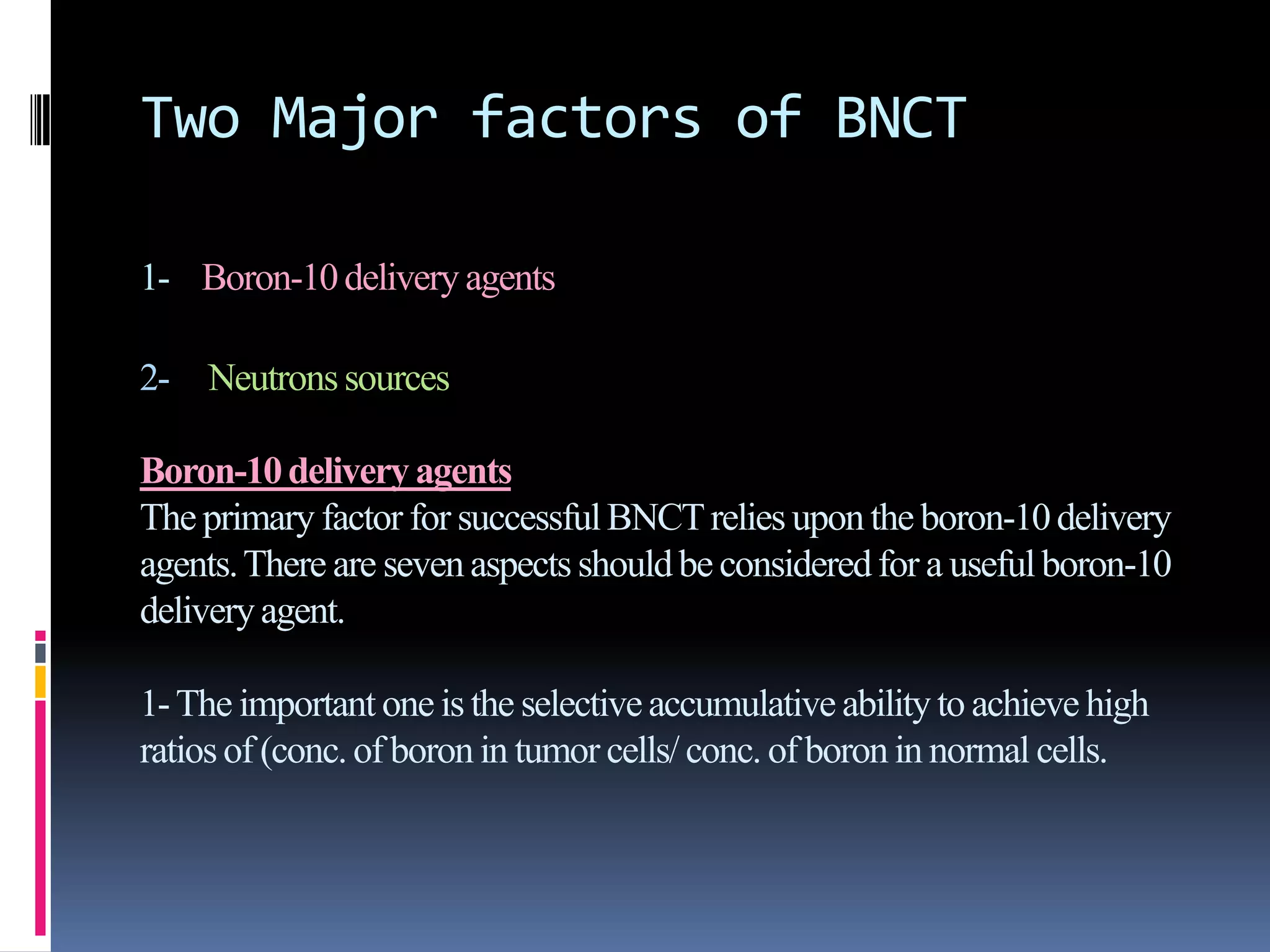 Two Major factors of BNCT

1- Boron-10 delivery agents

2- Neutrons sources

Boron-10 delivery agents
The primary factor for successful BNCT relies upon the boron-10 delivery agents. There are seven aspects should be considered for a useful boron-10 delivery agent.

1- The important one is the selective accumulative ability to achieve high ratios of (conc. of boron in tumor cells/ conc. of boron in normal cells.